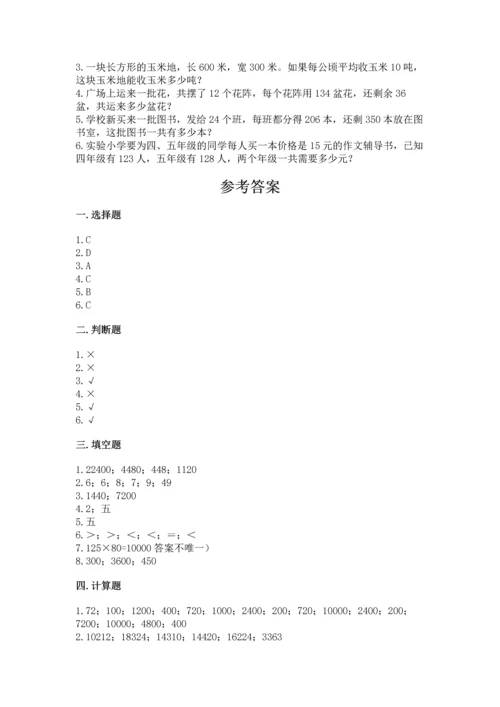 3. 一块长方形的玉米地，长 600 米，宽 300 米。如果每公顷平均收玉米 10 吨，这块玉米地能收玉米多少吨？
4. 广场上运来一批花，共摆了 12 个花阵，每个花阵用 134 盆花，还剩余 36 盆，共运来多少盆花？
5. 学校新买来一批图书，发给 24 个班，每班都分得 206 本，还剩 350 本放在图书室，这批图书一共有多少本？
6. 实验小学要为四、五年级的同学每人买一本价格是 15 元的作文辅导书，已知四年级有 123 人，五年级有 128 人，两个年级一共需要多少元？

参考答案

一. 选择题

1. C
2. D
3. A
4. C
5. B
6. C

二. 判断题

1. ×
2. ×
3. √
4. ×
5. √
6. √

三. 填空题

1. 22400；4480；448；1120
2. 6；6；8；7；9；49
3. 1440；7200
4. 2；五
5. 五
6. >；>；<；<；=；<
7. 125×80=10000 答案不唯一）
8. 300；3600；450

四. 计算题

1. 72；100；1200；400；720；1000；2400；200；720；10000；2400；200；7200；10000；4800；400
2. 10212；18324；14310；14420；16224；3363